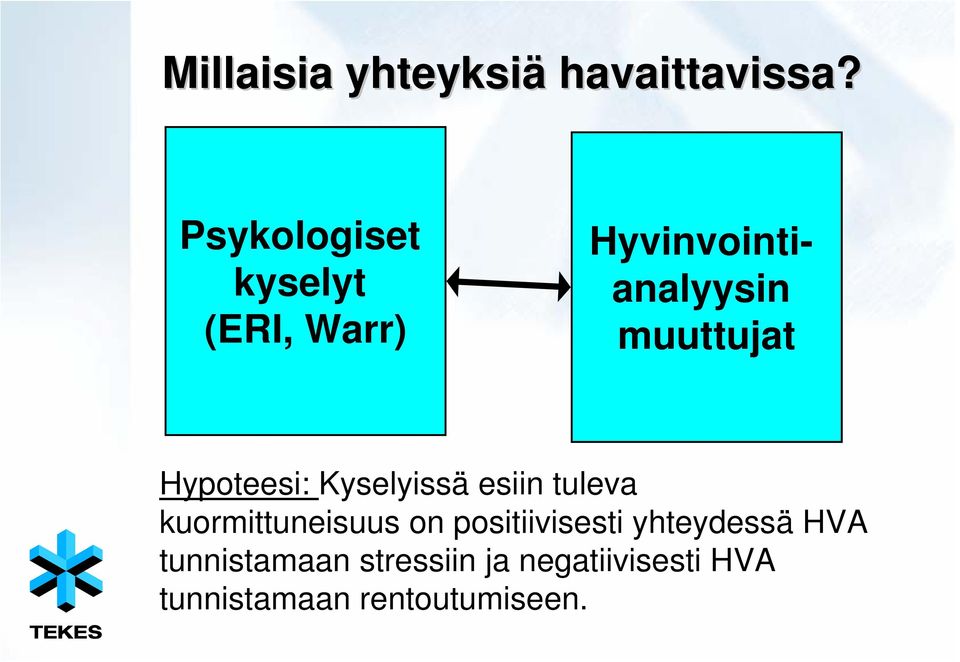 Millaisia yhteyksiä havaittavissa?

Psykologiset kyselyt (ERI, Warr)

Hyvinvointi-analyysin muuttujat

Hypoteesi: Kyselyissä esiin tuleva kuormittuneisuus on positiivisesti yhteydessä HVA tunnistamaan stressiin ja negatiivisesti HVA tunnistamaan rentoutumiseen.

TEKES